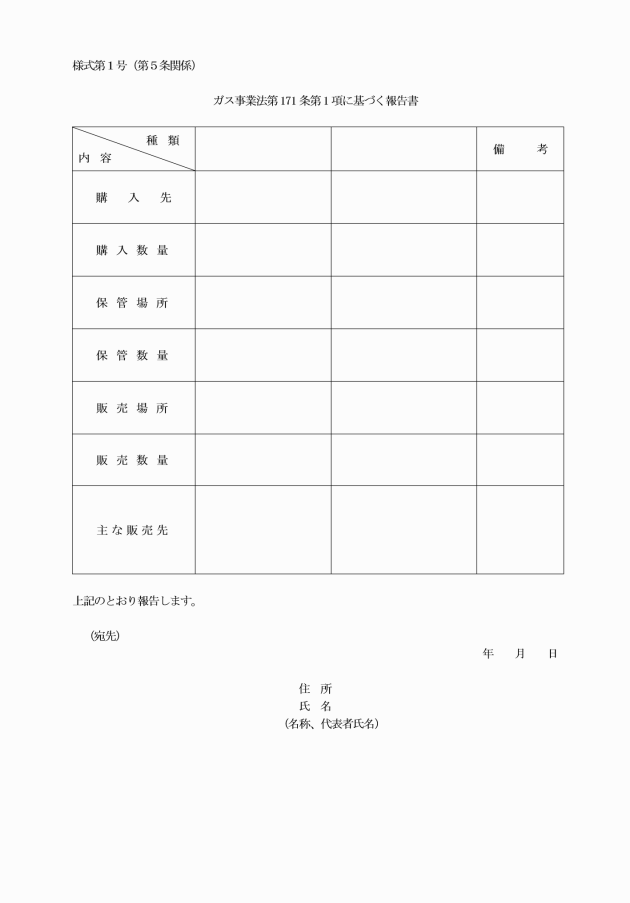 様式第１号（第５条関係）

ガス事業法第171条第１項に基づく報告書

| 種　類 内　容 | | | 備　　考 |
|---|---|---|---|
| 購　入　先 | | | |
| 購 入 数 量 | | | |
| 保 管 場 所 | | | |
| 保 管 数 量 | | | |
| 販 売 場 所 | | | |
| 販 売 数 量 | | | |
| 主 な 販 売 先 | | | |

上記のとおり報告します。

（宛先）

年　　月　　日

住　所
氏　名
（名称、代表者氏名）